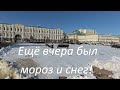 Ещё вчера был мороз и снег!